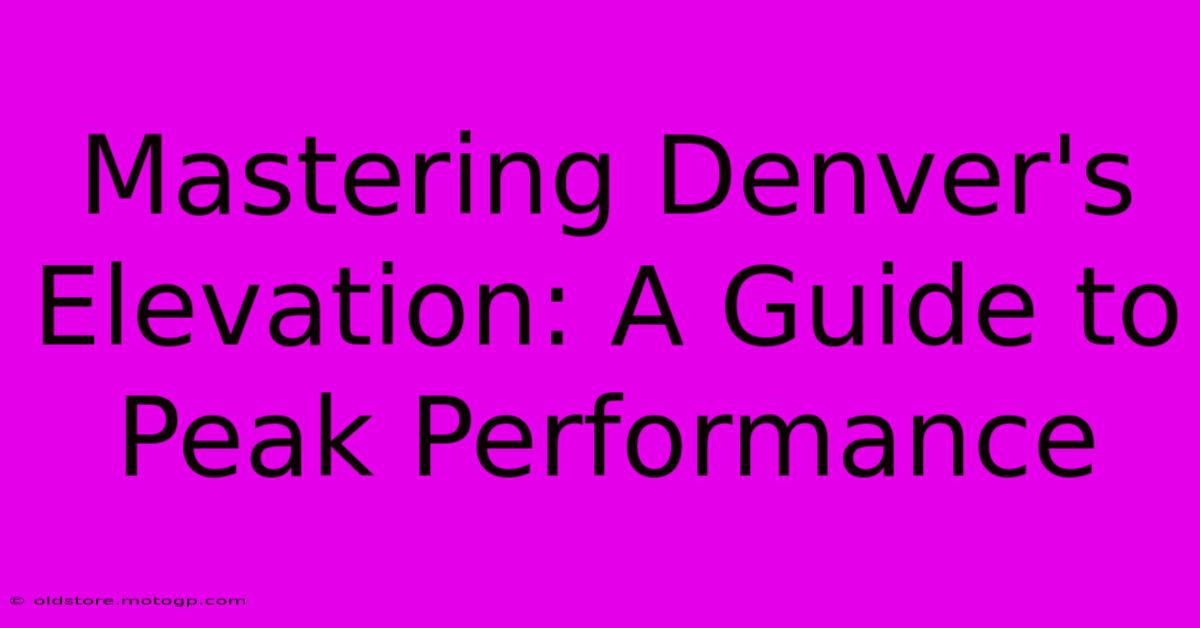 Mastering Denver's Elevation: A Guide to Peak Performance

© oldstore.motogp.com